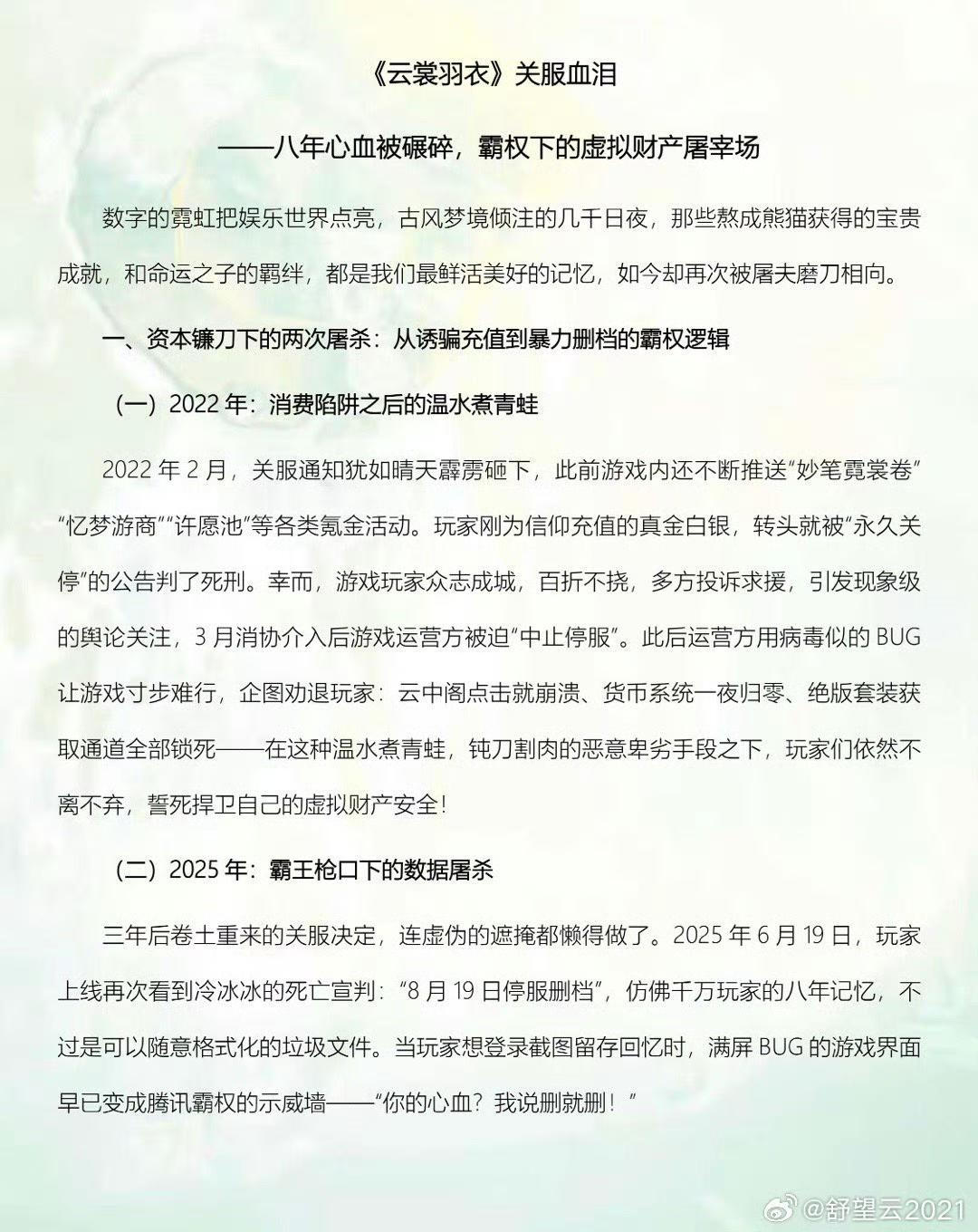 《云裳羽衣》关服血泪

——八年心血被碾碎，霸权下的虚拟财产屠宰场

数字的霓虹把娱乐世界点亮，古风梦境倾注的几千日夜，那些熬成熊猫获得的宝贵成就，和命运之子的羁绊，都是我们最鲜活美好的记忆，如今却再次被屠夫磨刀相向。

一、资本镰刀下的两次屠杀：从诱骗充值到暴力删档的霸权逻辑

（一）2022 年：消费陷阱之后的温水煮青蛙

2022 年 2 月，关服通知犹如晴天霹雳砸下，此前游戏内还不断推送“妙笔霓裳卷”“忆梦游商”“许愿池”等各类氪金活动。玩家刚为信仰充值的真金白银，转头就被“永久关停”的公告判了死刑。幸而，游戏玩家众志成城，百折不挠，多方投诉求援，引发现象级的舆论关注，3 月消协介入后游戏运营方被迫“中止停服”。此后运营方用病毒似的 BUG 让游戏寸步难行，企图劝退玩家：云中阁点击就崩溃、货币系统一夜归零、绝版套装获取通道全部锁死——在这种温水煮青蛙，钝刀割肉的恶意卑劣手段之下，玩家们依然不离不弃，誓死捍卫自己的虚拟财产安全！

（二）2025 年：霸王枪口下的数据屠杀

三年后卷土重来的关服决定，连虚伪的遮掩都懒得做了。2025 年 6 月 19 日，玩家上线再次看到冷冰冰的死亡宣判：“8 月 19 日停服删档”，仿佛千万玩家的八年记忆，不过是可以随意格式化的垃圾文件。当玩家想登录截图留存回忆时，满屏 BUG 的游戏界面早已变成腾讯霸权的示威墙——“你的心血？我说删就删！”

@舒望云2021